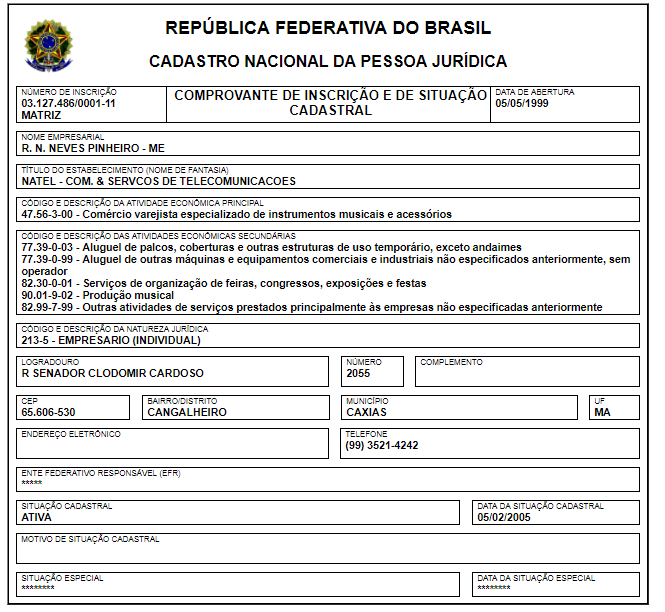 REPÚBLICA FEDERATIVA DO BRASIL

CADASTRO NACIONAL DA PESSOA JURÍDICA

NÚMERO DE INSCRIÇÃO
03.127.486/0001-11
MATRIZ

COMPROVANTE DE INSCRIÇÃO E DE SITUAÇÃO CADASTRAL

DATA DE ABERTURA
05/05/1999

NOME EMPRESARIAL
R. N. NEVES PINHEIRO - ME

TÍTULO DO ESTABELECIMENTO (NOME DE FANTASIA)
NATEL - COM. & SERVCOS DE TELECOMUNICACOES

CÓDIGO E DESCRIÇÃO DA ATIVIDADE ECONÔMICA PRINCIPAL
47.56-3-00 - Comércio varejista especializado de instrumentos musicais e acessórios

CÓDIGO E DESCRIÇÃO DAS ATIVIDADES ECONÔMICAS SECUNDÁRIAS
77.39-0-03 - Aluguel de palcos, coberturas e outras estruturas de uso temporário, exceto andaimes
77.39-0-99 - Aluguel de outras máquinas e equipamentos comerciais e industriais não especificados anteriormente, sem operador
82.30-0-01 - Serviços de organização de feiras, congressos, exposições e festas
90.01-9-02 - Produção musical
82.99-7-99 - Outras atividades de serviços prestados principalmente às empresas não especificadas anteriormente

CÓDIGO E DESCRIÇÃO DA NATUREZA JURÍDICA
213-5 - EMPRESARIO (INDIVIDUAL)

LOGRADOURO
R SENADOR CLODOMIR CARDOSO

NÚMERO
2055

COMPLEMENTO

CEP
65.606-530

BAIRRO/DISTRITO
CANGALHEIRO

MUNICÍPIO
CAXIAS

UF
MA

ENDEREÇO ELETRÔNICO

TELEFONE
(99) 3521-4242

ENTE FEDERATIVO RESPONSÁVEL (EFR)
*****

SITUAÇÃO CADASTRAL
ATIVA

DATA DA SITUAÇÃO CADASTRAL
05/02/2005

MOTIVO DE SITUAÇÃO CADASTRAL

SITUAÇÃO ESPECIAL
********

DATA DA SITUAÇÃO ESPECIAL
********